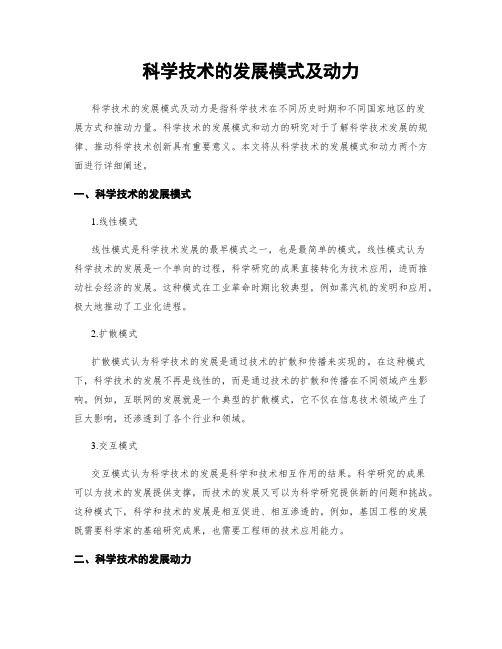 科学技术的发展模式及动力

科学技术的发展模式及动力是指科学技术在不同历史时期和不同国家地区的发展方式和推动力量。科学技术的发展模式和动力的研究对于了解科学技术发展的规律、推动科学技术创新具有重要意义。本文将从科学技术的发展模式和动力两个方面进行详细阐述。

一、科学技术的发展模式

1.线性模式

线性模式是科学技术发展的最早模式之一，也是最简单的模式。线性模式认为科学技术的发展是一个单向的过程，科学研究的成果直接转化为技术应用，进而推动社会经济的发展。这种模式在工业革命时期比较典型，例如蒸汽机的发明和应用，极大地推动了工业化进程。

2.扩散模式

扩散模式认为科学技术的发展是通过技术的扩散和传播来实现的。在这种模式下，科学技术的发展不再是线性的，而是通过技术的扩散和传播在不同领域产生影响。例如，互联网的发展就是一个典型的扩散模式，它不仅在信息技术领域产生了巨大影响，还渗透到了各个行业和领域。

3.交互模式

交互模式认为科学技术的发展是科学和技术相互作用的结果。科学研究的成果可以为技术的发展提供支撑，而技术的发展又可以为科学研究提供新的问题和挑战。这种模式下，科学和技术的发展是相互促进、相互渗透的。例如，基因工程的发展既需要科学家的基础研究成果，也需要工程师的技术应用能力。

二、科学技术的发展动力